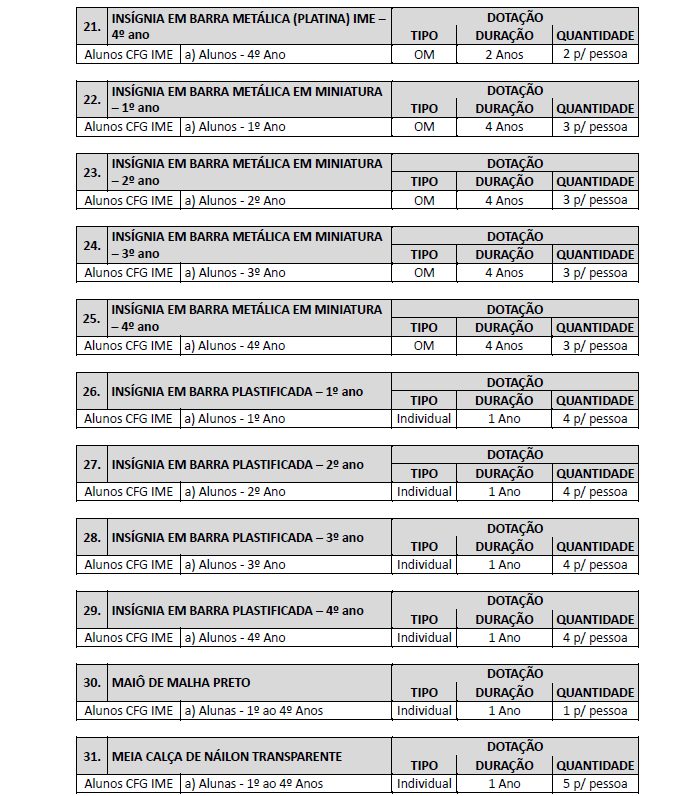 | 21. | INSÍGNIA EM BARRA METÁLICA (PLATINA) IME – 4º ano | DOTAÇÃO | | |
|---|---|---|---|---|
| | | TIPO | DURAÇÃO | QUANTIDADE |
| Alunos CFG IME | a) Alunos - 4º Ano | OM | 2 Anos | 2 p/ pessoa |

| 22. | INSÍGNIA EM BARRA METÁLICA EM MINIATURA – 1º ano | DOTAÇÃO | | |
|---|---|---|---|---|
| | | TIPO | DURAÇÃO | QUANTIDADE |
| Alunos CFG IME | a) Alunos - 1º Ano | OM | 4 Anos | 3 p/ pessoa |

| 23. | INSÍGNIA EM BARRA METÁLICA EM MINIATURA – 2º ano | DOTAÇÃO | | |
|---|---|---|---|---|
| | | TIPO | DURAÇÃO | QUANTIDADE |
| Alunos CFG IME | a) Alunos - 2º Ano | OM | 4 Anos | 3 p/ pessoa |

| 24. | INSÍGNIA EM BARRA METÁLICA EM MINIATURA – 3º ano | DOTAÇÃO | | |
|---|---|---|---|---|
| | | TIPO | DURAÇÃO | QUANTIDADE |
| Alunos CFG IME | a) Alunos - 3º Ano | OM | 4 Anos | 3 p/ pessoa |

| 25. | INSÍGNIA EM BARRA METÁLICA EM MINIATURA – 4º ano | DOTAÇÃO | | |
|---|---|---|---|---|
| | | TIPO | DURAÇÃO | QUANTIDADE |
| Alunos CFG IME | a) Alunos - 4º Ano | OM | 4 Anos | 3 p/ pessoa |

| 26. | INSÍGNIA EM BARRA PLASTIFICADA – 1º ano | DOTAÇÃO | | |
|---|---|---|---|---|
| | | TIPO | DURAÇÃO | QUANTIDADE |
| Alunos CFG IME | a) Alunos - 1º Ano | Individual | 1 Ano | 4 p/ pessoa |

| 27. | INSÍGNIA EM BARRA PLASTIFICADA – 2º ano | DOTAÇÃO | | |
|---|---|---|---|---|
| | | TIPO | DURAÇÃO | QUANTIDADE |
| Alunos CFG IME | a) Alunos - 2º Ano | Individual | 1 Ano | 4 p/ pessoa |

| 28. | INSÍGNIA EM BARRA PLASTIFICADA – 3º ano | DOTAÇÃO | | |
|---|---|---|---|---|
| | | TIPO | DURAÇÃO | QUANTIDADE |
| Alunos CFG IME | a) Alunos - 3º Ano | Individual | 1 Ano | 4 p/ pessoa |

| 29. | INSÍGNIA EM BARRA PLASTIFICADA – 4º ano | DOTAÇÃO | | |
|---|---|---|---|---|
| | | TIPO | DURAÇÃO | QUANTIDADE |
| Alunos CFG IME | a) Alunos - 4º Ano | Individual | 1 Ano | 4 p/ pessoa |

| 30. | MAIÔ DE MALHA PRETO | DOTAÇÃO | | |
|---|---|---|---|---|
| | | TIPO | DURAÇÃO | QUANTIDADE |
| Alunos CFG IME | a) Alunas - 1º ao 4º Anos | Individual | 1 Ano | 1 p/ pessoa |

| 31. | MEIA CALÇA DE NÁILON TRANSPARENTE | DOTAÇÃO | | |
|---|---|---|---|---|
| | | TIPO | DURAÇÃO | QUANTIDADE |
| Alunos CFG IME | a) Alunas - 1º ao 4º Anos | Individual | 1 Ano | 5 p/ pessoa |